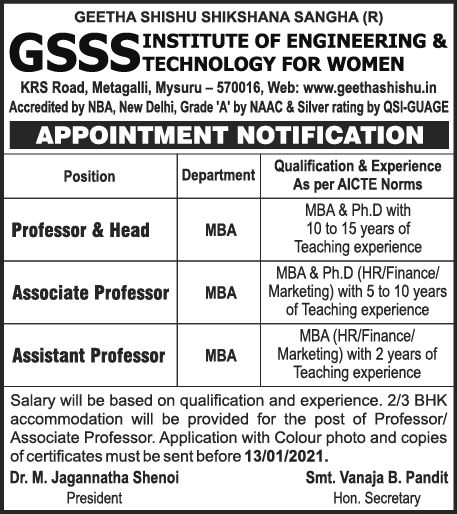 GEETHA SHISHU SHIKSHANA SANGHA (R)

GSSS INSTITUTE OF ENGINEERING & TECHNOLOGY FOR WOMEN

KRS Road, Metagalli, Mysuru – 570016, Web: www.geethashishu.in
Accredited by NBA, New Delhi, Grade 'A' by NAAC & Silver rating by QSI-GUAGE

APPOINTMENT NOTIFICATION

| Position | Department | Qualification & Experience As per AICTE Norms |
|---|---|---|
| Professor & Head | MBA | MBA & Ph.D with 10 to 15 years of Teaching experience |
| Associate Professor | MBA | MBA & Ph.D (HR/Finance/ Marketing) with 5 to 10 years of Teaching experience |
| Assistant Professor | MBA | MBA (HR/Finance/ Marketing) with 2 years of Teaching experience |

Salary will be based on qualification and experience. 2/3 BHK accommodation will be provided for the post of Professor/ Associate Professor. Application with Colour photo and copies of certificates must be sent before 13/01/2021.

Dr. M. Jagannatha Shenoi
President

Smt. Vanaja B. Pandit
Hon. Secretary